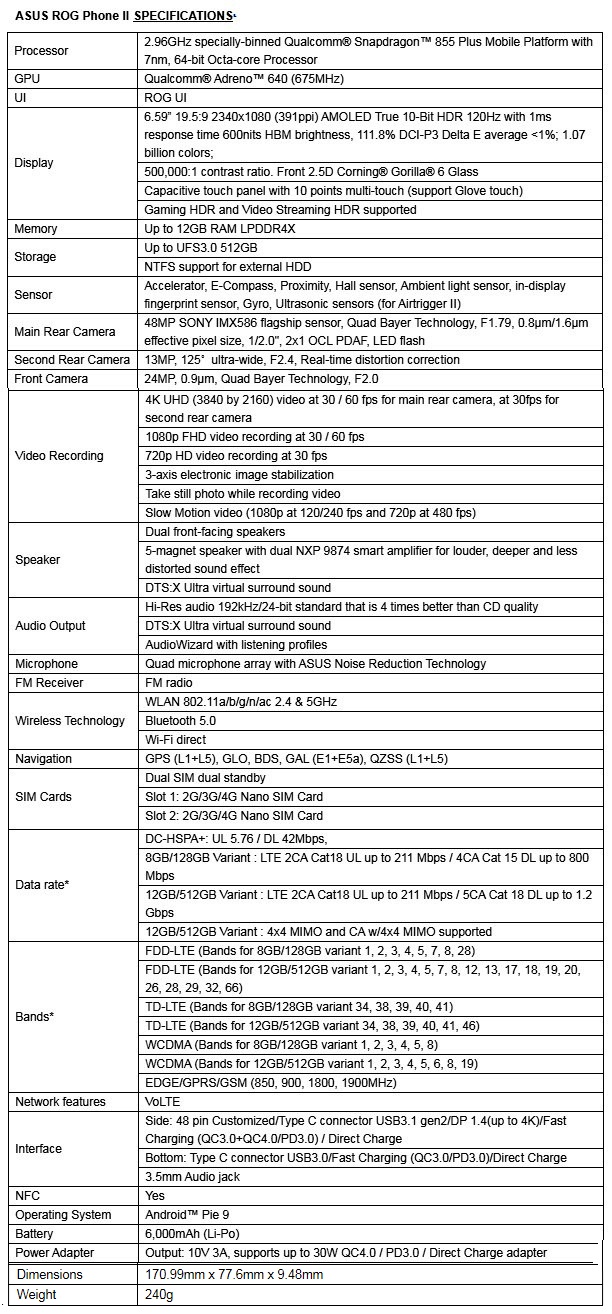 ASUS ROG Phone II SPECIFICATIONS:

| | |
|---|---|
| Processor | 2.96GHz specially-binned Qualcomm® Snapdragon™ 855 Plus Mobile Platform with 7nm, 64-bit Octa-core Processor |
| GPU | Qualcomm® Adreno™ 640 (675MHz) |
| UI | ROG UI |
| Display | 6.59" 19.5:9 2340x1080 (391ppi) AMOLED True 10-Bit HDR 120Hz with 1ms response time 600nits HBM brightness, 111.8% DCI-P3 Delta E average <1%; 1.07 billion colors; |
| | 500,000:1 contrast ratio. Front 2.5D Corning® Gorilla® 6 Glass |
| | Capacitive touch panel with 10 points multi-touch (support Glove touch) |
| | Gaming HDR and Video Streaming HDR supported |
| Memory | Up to 12GB RAM LPDDR4X |
| Storage | Up to UFS3.0 512GB |
| | NTFS support for external HDD |
| Sensor | Accelerator, E-Compass, Proximity, Hall sensor, Ambient light sensor, in-display fingerprint sensor, Gyro, Ultrasonic sensors (for Airtrigger II) |
| Main Rear Camera | 48MP SONY IMX586 flagship sensor, Quad Bayer Technology, F1.79, 0.8μm/1.6μm effective pixel size, 1/2.0", 2x1 OCL PDAF, LED flash |
| Second Rear Camera | 13MP, 125° ultra-wide, F2.4, Real-time distortion correction |
| Front Camera | 24MP, 0.9μm, Quad Bayer Technology, F2.0 |
| Video Recording | 4K UHD (3840 by 2160) video at 30 / 60 fps for main rear camera, at 30fps for second rear camera |
| | 1080p FHD video recording at 30 / 60 fps |
| | 720p HD video recording at 30 fps |
| | 3-axis electronic image stabilization |
| | Take still photo while recording video |
| | Slow Motion video (1080p at 120/240 fps and 720p at 480 fps) |
| Speaker | Dual front-facing speakers |
| | 5-magnet speaker with dual NXP 9874 smart amplifier for louder, deeper and less distorted sound effect |
| | DTS:X Ultra virtual surround sound |
| Audio Output | Hi-Res audio 192kHz/24-bit standard that is 4 times better than CD quality |
| | DTS:X Ultra virtual surround sound |
| | AudioWizard with listening profiles |
| Microphone | Quad microphone array with ASUS Noise Reduction Technology |
| FM Receiver | FM radio |
| Wireless Technology | WLAN 802.11a/b/g/n/ac 2.4 & 5GHz |
| | Bluetooth 5.0 |
| | Wi-Fi direct |
| Navigation | GPS (L1+L5), GLO, BDS, GAL (E1+E5a), QZSS (L1+L5) |
| SIM Cards | Dual SIM dual standby |
| | Slot 1: 2G/3G/4G Nano SIM Card |
| | Slot 2: 2G/3G/4G Nano SIM Card |
| Data rate* | DC-HSPA+: UL 5.76 / DL 42Mbps, |
| | 8GB/128GB Variant : LTE 2CA Cat18 UL up to 211 Mbps / 4CA Cat 15 DL up to 800 Mbps |
| | 12GB/512GB Variant : LTE 2CA Cat18 UL up to 211 Mbps / 5CA Cat 18 DL up to 1.2 Gbps |
| | 12GB/512GB Variant : 4x4 MIMO and CA w/4x4 MIMO supported |
| Bands* | FDD-LTE (Bands for 8GB/128GB variant 1, 2, 3, 4, 5, 7, 8, 28) |
| | FDD-LTE (Bands for 12GB/512GB variant 1, 2, 3, 4, 5, 7, 8, 12, 13, 17, 18, 19, 20, 26, 28, 29, 32, 66) |
| | TD-LTE (Bands for 8GB/128GB variant 34, 38, 39, 40, 41) |
| | TD-LTE (Bands for 12GB/512GB variant 34, 38, 39, 40, 41, 46) |
| | WCDMA (Bands for 8GB/128GB variant 1, 2, 3, 4, 5, 8) |
| | WCDMA (Bands for 12GB/512GB variant 1, 2, 3, 4, 5, 6, 8, 19) |
| | EDGE/GPRS/GSM (850, 900, 1800, 1900MHz) |
| Network features | VoLTE |
| Interface | Side: 48 pin Customized/Type C connector USB3.1 gen2/DP 1.4(up to 4K)/Fast Charging (QC3.0+QC4.0/PD3.0) / Direct Charge |
| | Bottom: Type C connector USB3.0/Fast Charging (QC3.0/PD3.0)/Direct Charge |
| | 3.5mm Audio jack |
| NFC | Yes |
| Operating System | Android™ Pie 9 |
| Battery | 6,000mAh (Li-Po) |
| Power Adapter | Output: 10V 3A, supports up to 30W QC4.0 / PD3.0 / Direct Charge adapter |
| Dimensions | 170.99mm x 77.6mm x 9.48mm |
| Weight | 240g |